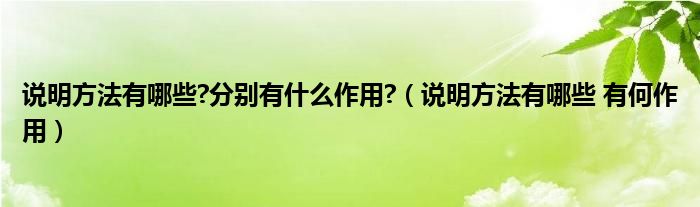 说明方法有哪些?分别有什么作用?（说明方法有哪些 有何作用）